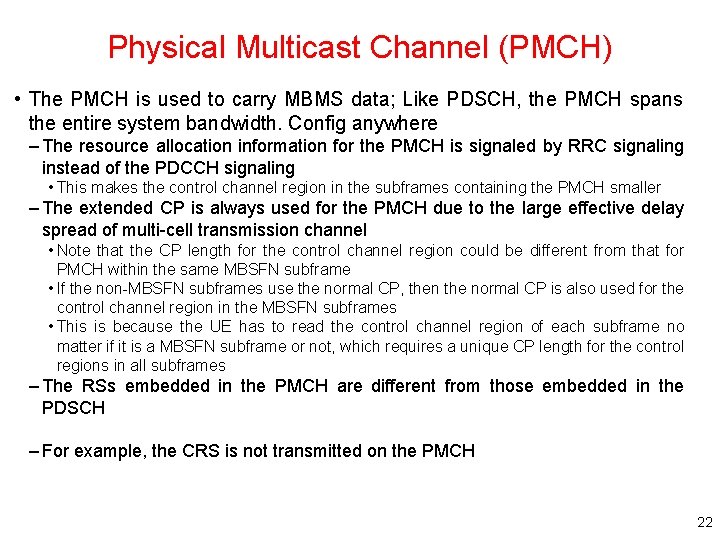 Physical Multicast Channel (PMCH)

• The PMCH is used to carry MBMS data; Like PDSCH, the PMCH spans the entire system bandwidth. Config anywhere

– The resource allocation information for the PMCH is signaled by RRC signaling instead of the PDCCH signaling

• This makes the control channel region in the subframes containing the PMCH smaller

– The extended CP is always used for the PMCH due to the large effective delay spread of multi-cell transmission channel

• Note that the CP length for the control channel region could be different from that for PMCH within the same MBSFN subframe

• If the non-MBSFN subframes use the normal CP, then the normal CP is also used for the control channel region in the MBSFN subframes

• This is because the UE has to read the control channel region of each subframe no matter if it is a MBSFN subframe or not, which requires a unique CP length for the control regions in all subframes

– The RSs embedded in the PMCH are different from those embedded in the PDSCH

– For example, the CRS is not transmitted on the PMCH

22